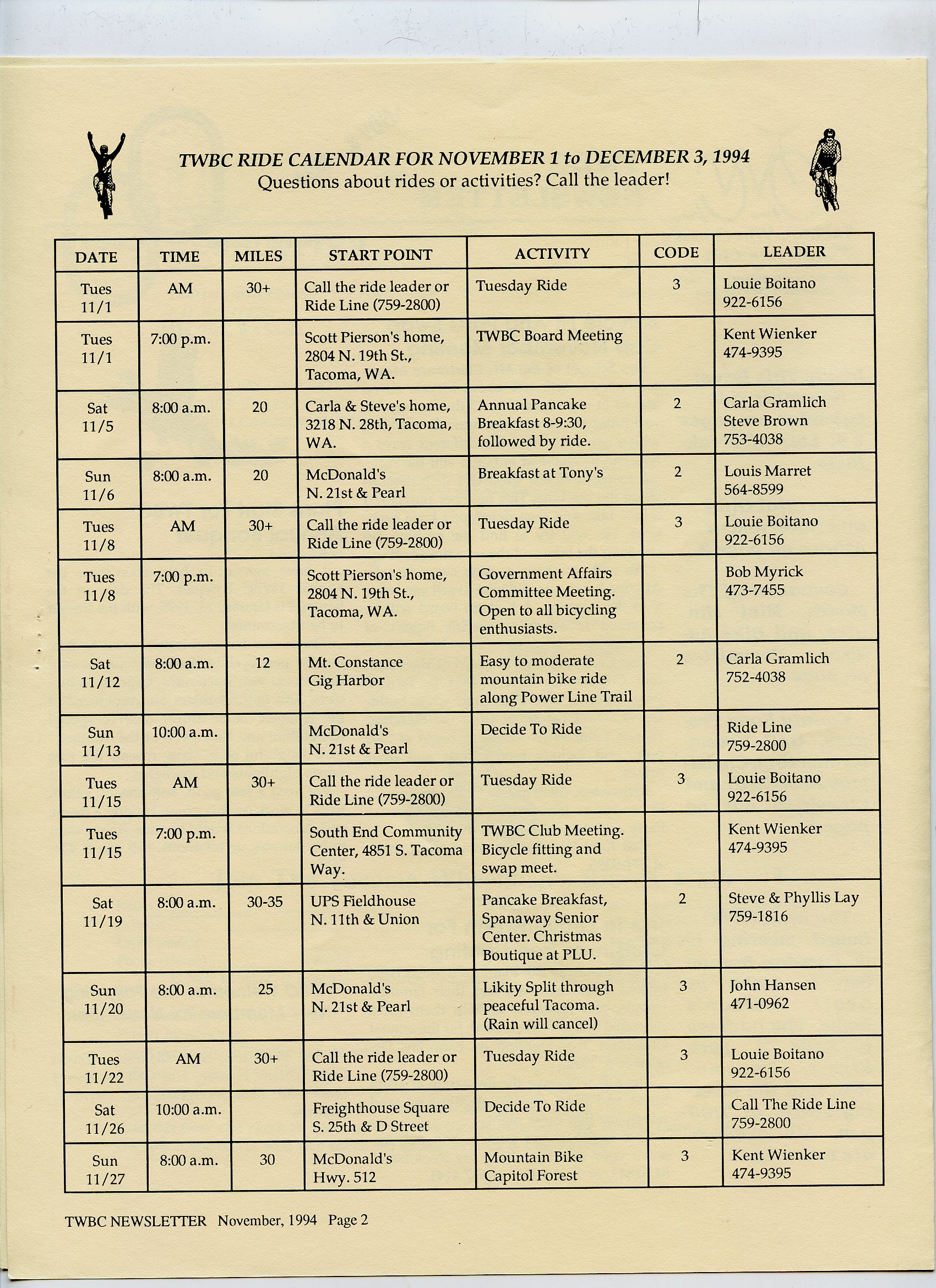 TWBC RIDE CALENDAR FOR NOVEMBER 1 to DECEMBER 3, 1994
Questions about rides or activities? Call the leader!

| DATE | TIME | MILES | START POINT | ACTIVITY | CODE | LEADER |
|---|---|---|---|---|---|---|
| Tues 11/1 | AM | 30+ | Call the ride leader or Ride Line (759-2800) | Tuesday Ride | 3 | Louie Boitano 922-6156 |
| Tues 11/1 | 7:00 p.m. | | Scott Pierson's home, 2804 N. 19th St., Tacoma, WA. | TWBC Board Meeting | | Kent Wienker 474-9395 |
| Sat 11/5 | 8:00 a.m. | 20 | Carla & Steve's home, 3218 N. 28th, Tacoma, WA. | Annual Pancake Breakfast 8-9:30, followed by ride. | 2 | Carla Gramlich Steve Brown 753-4038 |
| Sun 11/6 | 8:00 a.m. | 20 | McDonald's N. 21st & Pearl | Breakfast at Tony's | 2 | Louis Marret 564-8599 |
| Tues 11/8 | AM | 30+ | Call the ride leader or Ride Line (759-2800) | Tuesday Ride | 3 | Louie Boitano 922-6156 |
| Tues 11/8 | 7:00 p.m. | | Scott Pierson's home, 2804 N. 19th St., Tacoma, WA. | Government Affairs Committee Meeting. Open to all bicycling enthusiasts. | | Bob Myrick 473-7455 |
| Sat 11/12 | 8:00 a.m. | 12 | Mt. Constance Gig Harbor | Easy to moderate mountain bike ride along Power Line Trail | 2 | Carla Gramlich 752-4038 |
| Sun 11/13 | 10:00 a.m. | | McDonald's N. 21st & Pearl | Decide To Ride | | Ride Line 759-2800 |
| Tues 11/15 | AM | 30+ | Call the ride leader or Ride Line (759-2800) | Tuesday Ride | 3 | Louie Boitano 922-6156 |
| Tues 11/15 | 7:00 p.m. | | South End Community Center, 4851 S. Tacoma Way. | TWBC Club Meeting. Bicycle fitting and swap meet. | | Kent Wienker 474-9395 |
| Sat 11/19 | 8:00 a.m. | 30-35 | UPS Fieldhouse N. 11th & Union | Pancake Breakfast, Spanaway Senior Center. Christmas Boutique at PLU. | 2 | Steve & Phyllis Lay 759-1816 |
| Sun 11/20 | 8:00 a.m. | 25 | McDonald's N. 21st & Pearl | Likity Split through peaceful Tacoma. (Rain will cancel) | 3 | John Hansen 471-0962 |
| Tues 11/22 | AM | 30+ | Call the ride leader or Ride Line (759-2800) | Tuesday Ride | 3 | Louie Boitano 922-6156 |
| Sat 11/26 | 10:00 a.m. | | Freighthouse Square S. 25th & D Street | Decide To Ride | | Call The Ride Line 759-2800 |
| Sun 11/27 | 8:00 a.m. | 30 | McDonald's Hwy. 512 | Mountain Bike Capitol Forest | 3 | Kent Wienker 474-9395 |

TWBC NEWSLETTER November, 1994 Page 2